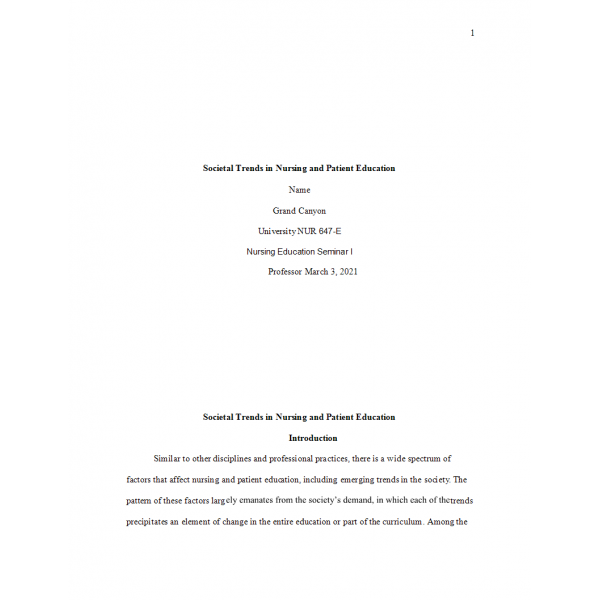 1

Societal Trends in Nursing and Patient Education

Name

Grand Canyon

University NUR 647-E

Nursing Education Seminar I

Professor March 3, 2021

Societal Trends in Nursing and Patient Education

Introduction

Similar to other disciplines and professional practices, there is a wide spectrum of factors that affect nursing and patient education, including emerging trends in the society. The pattern of these factors largely emanates from the society's demand, in which each of thetrends precipitates an element of change in the entire education or part of the curriculum. Among the